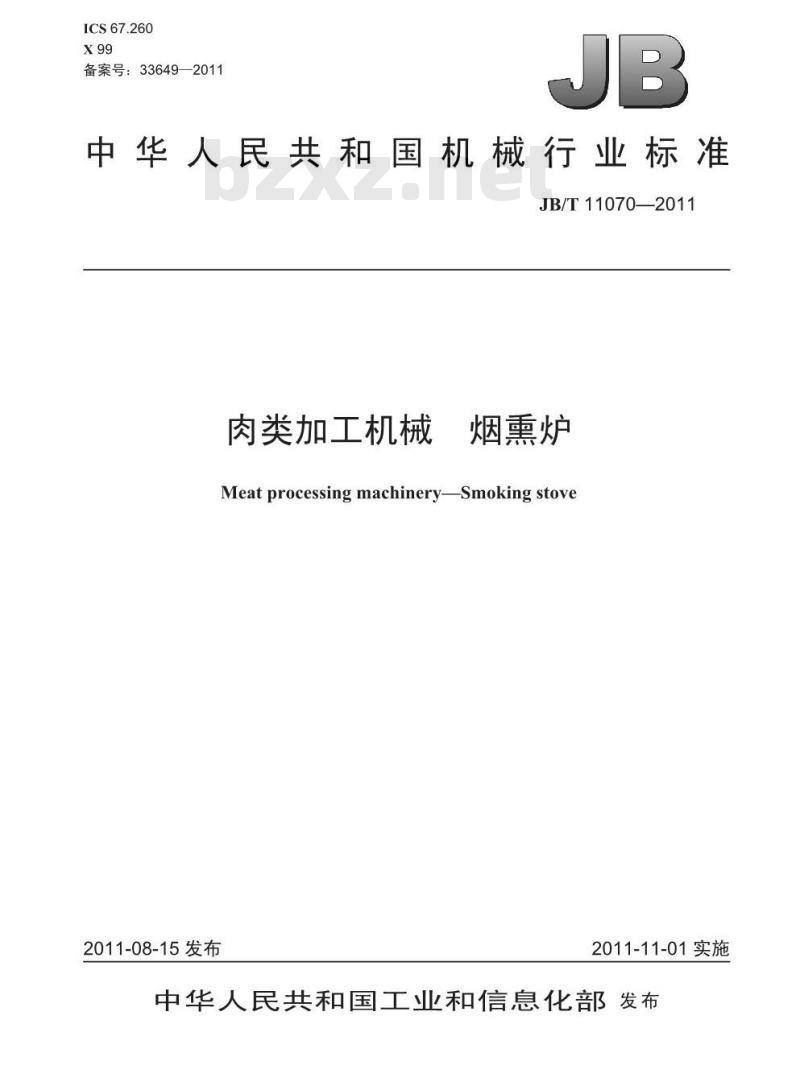 ICS 67.260
X 99
备案号：33649—2011

JB

中华人民共和国机械行业标准

bzxz.net

JB/T 11070—2011

肉类加工机械　烟熏炉

Meat processing machinery—Smoking stove

2011-08-15 发布

2011-11-01 实施

中华人民共和国工业和信息化部 发布